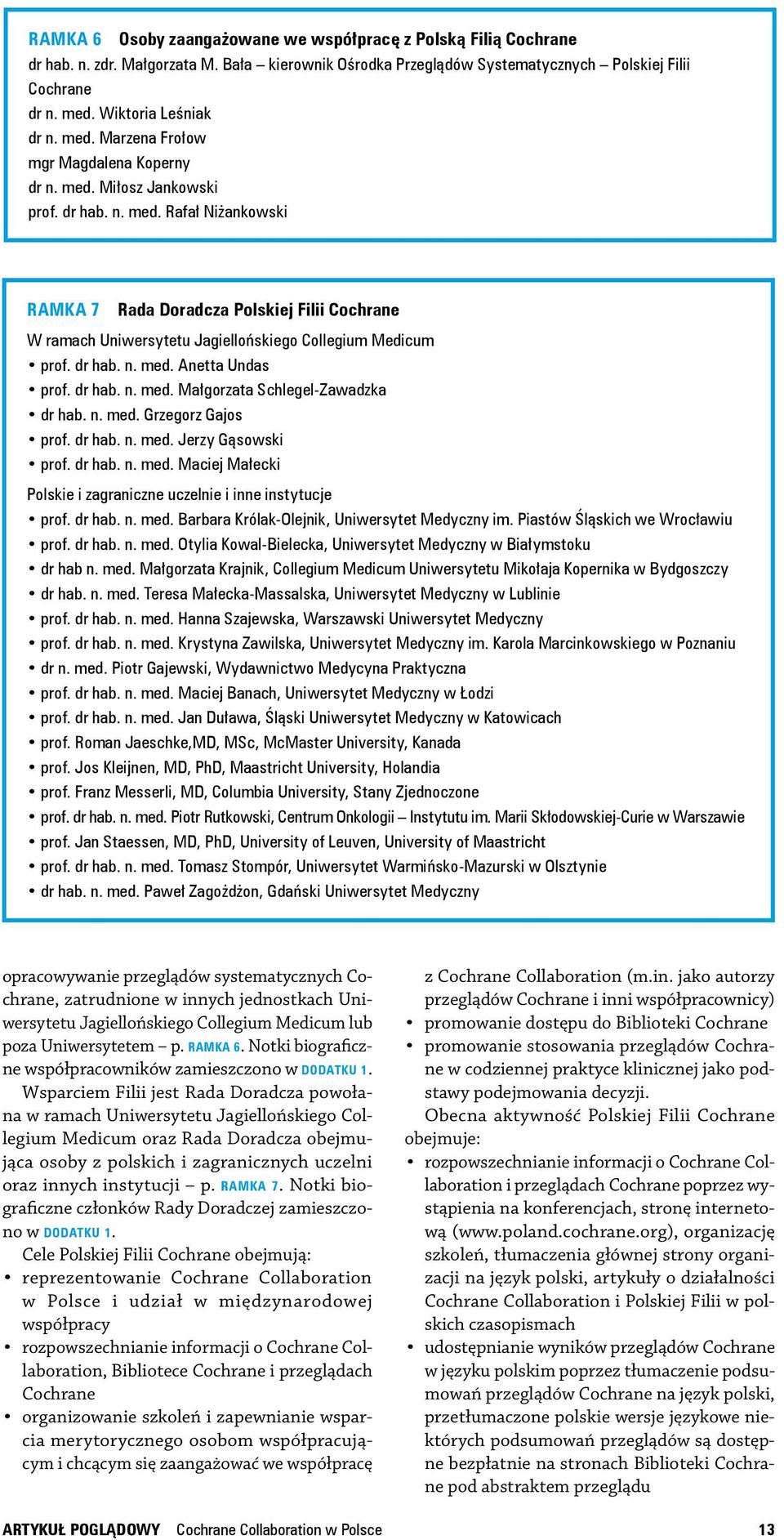 RAMKA 6 Osoby zaangażowane we współpracę z Polską Filią Cochrane
dr hab. n. zdr. Małgorzata M. Bała – kierownik Ośrodka Przeglądów Systematycznych – Polskiej Filii Cochrane
dr n. med. Wiktoria Leśniak
dr n. med. Marzena Frołow
mgr Magdalena Koperny
dr n. med. Miłosz Jankowski
prof. dr hab. n. med. Rafał Niżankowski

RAMKA 7 Rada Doradcza Polskiej Filii Cochrane
W ramach Uniwersytetu Jagiellońskiego Collegium Medicum
• prof. dr hab. n. med. Anetta Undas
• prof. dr hab. n. med. Małgorzata Schlegel-Zawadzka
• dr hab. n. med. Grzegorz Gajos
• prof. dr hab. n. med. Jerzy Gąsowski
• prof. dr hab. n. med. Maciej Małecki
Polskie i zagraniczne uczelnie i inne instytucje
• prof. dr hab. n. med. Barbara Królak-Olejnik, Uniwersytet Medyczny im. Piastów Śląskich we Wrocławiu
• prof. dr hab. n. med. Otylia Kowal-Bielecka, Uniwersytet Medyczny w Białymstoku
• dr hab n. med. Małgorzata Krajnik, Collegium Medicum Uniwersytetu Mikołaja Kopernika w Bydgoszczy
• dr hab. n. med. Teresa Małecka-Massalska, Uniwersytet Medyczny w Lublinie
• prof. dr hab. n. med. Hanna Szajewska, Warszawski Uniwersytet Medyczny
• prof. dr hab. n. med. Krystyna Zawilska, Uniwersytet Medyczny im. Karola Marcinkowskiego w Poznaniu
• dr n. med. Piotr Gajewski, Wydawnictwo Medycyna Praktyczna
• prof. dr hab. n. med. Maciej Banach, Uniwersytet Medyczny w Łodzi
• prof. dr hab. n. med. Jan Duława, Śląski Uniwersytet Medyczny w Katowicach
• prof. Roman Jaeschke,MD, MSc, McMaster University, Kanada
• prof. Jos Kleijnen, MD, PhD, Maastricht University, Holandia
• prof. Franz Messerli, MD, Columbia University, Stany Zjednoczone
• prof. dr hab. n. med. Piotr Rutkowski, Centrum Onkologii – Instytutu im. Marii Skłodowskiej-Curie w Warszawie
• prof. Jan Staessen, MD, PhD, University of Leuven, University of Maastricht
• prof. dr hab. n. med. Tomasz Stompór, Uniwersytet Warmińsko-Mazurski w Olsztynie
• dr hab. n. med. Paweł Zagożdżon, Gdański Uniwersytet Medyczny

opracowywanie przeglądów systematycznych Cochrane, zatrudnione w innych jednostkach Uniwersytetu Jagiellońskiego Collegium Medicum lub poza Uniwersytetem – p. RAMKA 6. Notki biograficzne współpracowników zamieszczono w DODATKU 1.
Wsparciem Filii jest Rada Doradcza powołana w ramach Uniwersytetu Jagiellońskiego Collegium Medicum oraz Rada Doradcza obejmująca osoby z polskich i zagranicznych uczelni oraz innych instytucji – p. RAMKA 7. Notki biograficzne członków Rady Doradczej zamieszczono w DODATKU 1.
Cele Polskiej Filii Cochrane obejmują:
• reprezentowanie Cochrane Collaboration w Polsce i udział w międzynarodowej współpracy
• rozpowszechnianie informacji o Cochrane Collaboration, Bibliotece Cochrane i przeglądach Cochrane
• organizowanie szkoleń i zapewnianie wsparcia merytorycznego osobom współpracującym i chcącym się zaangażować we współpracę z Cochrane Collaboration (m.in. jako autorzy przeglądów Cochrane i inni współpracownicy)
• promowanie dostępu do Biblioteki Cochrane
• promowanie stosowania przeglądów Cochrane w codziennej praktyce klinicznej jako podstawy podejmowania decyzji.
Obecna aktywność Polskiej Filii Cochrane obejmuje:
• rozpowszechnianie informacji o Cochrane Collaboration i przeglądach Cochrane poprzez wystąpienia na konferencjach, stronę internetową (www.poland.cochrane.org), organizację szkoleń, tłumaczenia głównej strony organizacji na język polski, artykuły o działalności Cochrane Collaboration i Polskiej Filii w polskich czasopismach
• udostępnianie wyników przeglądów Cochrane w języku polskim poprzez tłumaczenie podsumowań przeglądów Cochrane na język polski, przetłumaczone polskie wersje językowe niektórych podsumowań przeglądów są dostępne bezpłatnie na stronach Biblioteki Cochrane pod abstraktem przeglądu

ARTYKUŁ POGLĄDOWY Cochrane Collaboration w Polsce 13